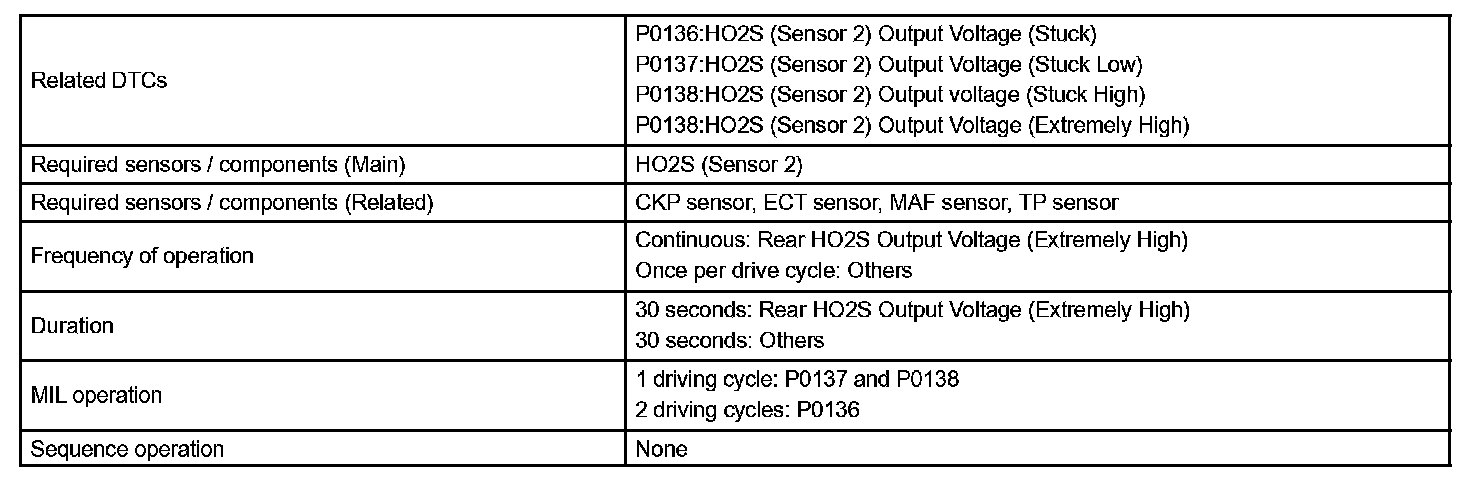 | Related DTCs | P0136:HO2S (Sensor 2) Output Voltage (Stuck) P0137:HO2S (Sensor 2) Output Voltage (Stuck Low) P0138:HO2S (Sensor 2) Output voltage (Stuck High) P0138:HO2S (Sensor 2) Output Voltage (Extremely High) |
|---|---|
| Required sensors / components (Main) | HO2S (Sensor 2) |
| Required sensors / components (Related) | CKP sensor, ECT sensor, MAF sensor, TP sensor |
| Frequency of operation | Continuous: Rear HO2S Output Voltage (Extremely High) Once per drive cycle: Others |
| Duration | 30 seconds: Rear HO2S Output Voltage (Extremely High) 30 seconds: Others |
| MIL operation | 1 driving cycle: P0137 and P0138 2 driving cycles: P0136 |
| Sequence operation | None |